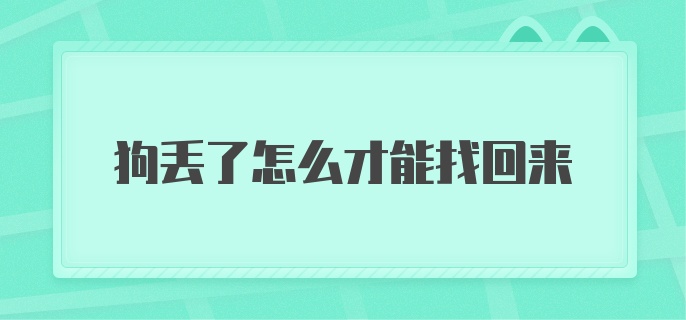 狗丢了怎么才能找回来